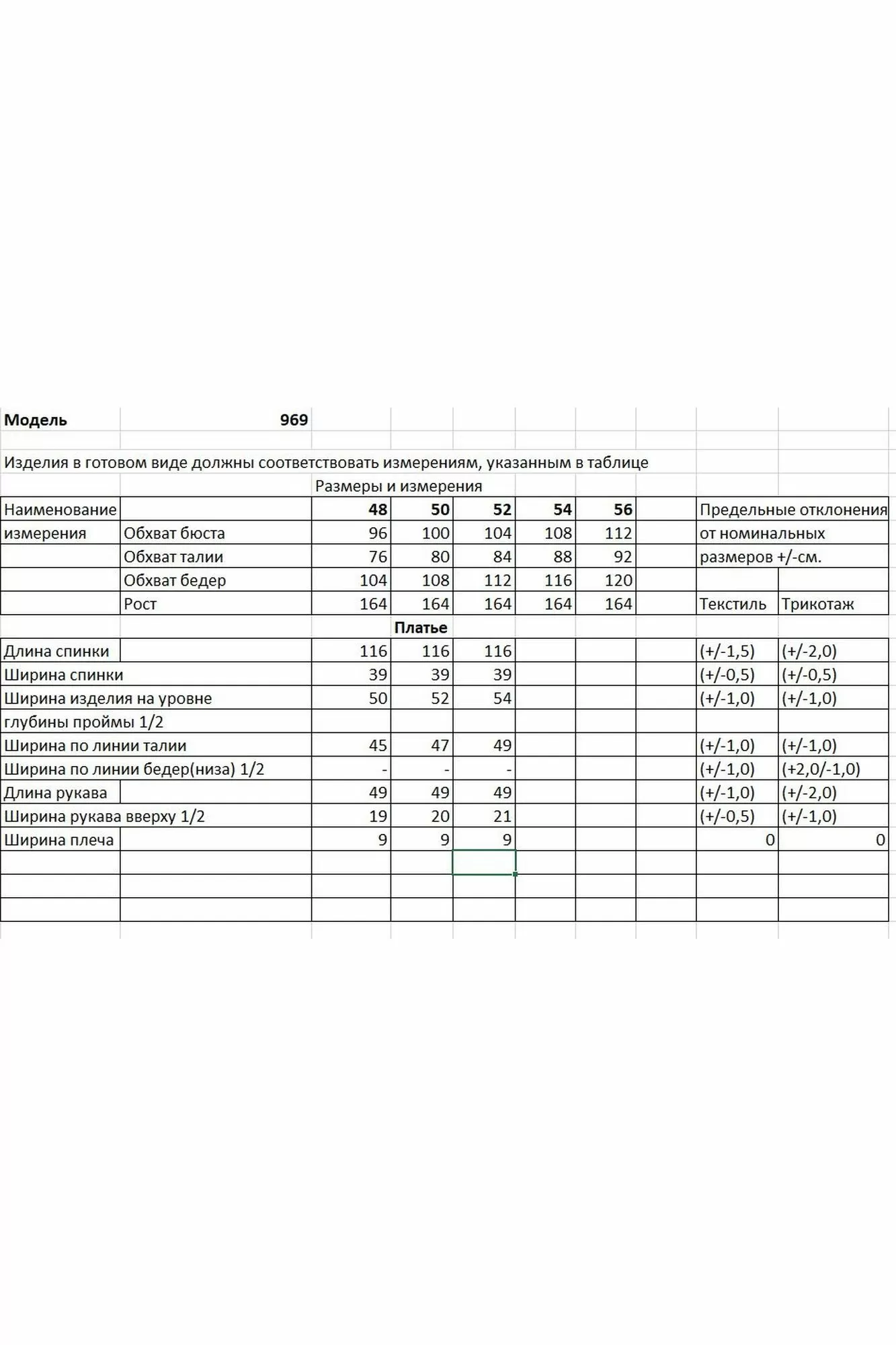 Модель 969

Изделия в готовом виде должны соответствовать измерениям, указанным в таблице

Размеры и измерения

| Наименование | | 48 | 50 | 52 | 54 | 56 | | Предельные отклонения | |
|---|---|---|---|---|---|---|---|---|---|
| измерения | Обхват бюста | 96 | 100 | 104 | 108 | 112 | | от номинальных | |
| | Обхват талии | 76 | 80 | 84 | 88 | 92 | | размеров +/-см. | |
| | Обхват бедер | 104 | 108 | 112 | 116 | 120 | | | |
| | Рост | 164 | 164 | 164 | 164 | 164 | | Текстиль | Трикотаж |
| | | | Платье | | | | | | |
| Длина спинки | | 116 | 116 | 116 | | | | (+/-1,5) | (+/-2,0) |
| Ширина спинки | | 39 | 39 | 39 | | | | (+/-0,5) | (+/-0,5) |
| Ширина изделия на уровне | | 50 | 52 | 54 | | | | (+/-1,0) | (+/-1,0) |
| глубины проймы 1/2 | | | | | | | | | |
| Ширина по линии талии | | 45 | 47 | 49 | | | | (+/-1,0) | (+/-1,0) |
| Ширина по линии бедер(низа) 1/2 | | - | - | - | | | | (+/-1,0) | (+2,0/-1,0) |
| Длина рукава | | 49 | 49 | 49 | | | | (+/-1,0) | (+/-2,0) |
| Ширина рукава вверху 1/2 | | 19 | 20 | 21 | | | | (+/-0,5) | (+/-1,0) |
| Ширина плеча | | 9 | 9 | 9 | | | | 0 | 0 |